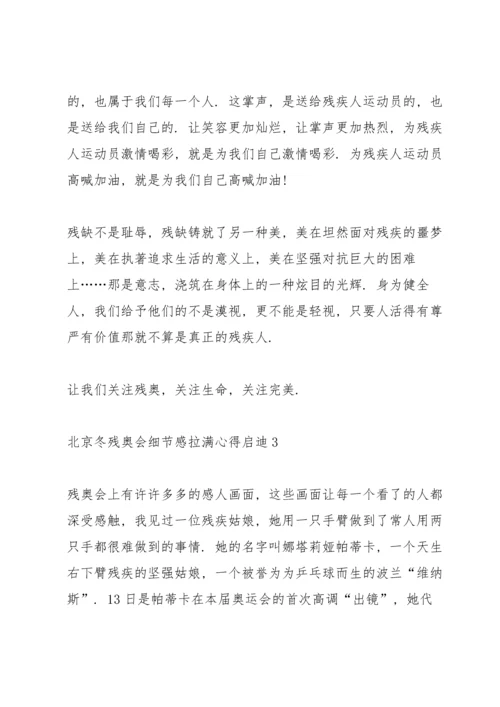 的，也属于我们每一个人．这掌声，是送给残疾人运动员的，也是送给我们自己的．让笑容更加灿烂，让掌声更加热烈，为残疾人运动员激情喝彩，就是为我们自己激情喝彩．为残疾人运动员高喊加油，就是为我们自己高喊加油！

残缺不是耻辱，残缺铸就了另一种美，美在坦然面对残疾的噩梦上，美在执著追求生活的意义上，美在坚强对抗巨大的困难上……那是意志，浇筑在身体上的一种炫目的光辉．身为健全人，我们给予他们的不是漠视，更不能是轻视，只要人活得有尊严有价值那就不算是真正的残疾人．

让我们关注残奥，关注生命，关注完美．

北京冬残奥会细节感拉满心得启迪3

残奥会上有许许多多的感人画面，这些画面让每一个看了的人都深受感触，我见过一位残疾姑娘，她用一只手臂做到了常人用两只手都很难做到的事情．她的名字叫娜塔莉娅帕蒂卡，一个天生右下臂残疾的坚强姑娘，一个被誉为为乒乓球而生的波兰“维纳斯”．13日是帕蒂卡在本届奥运会的首次高调“出镜”，她代